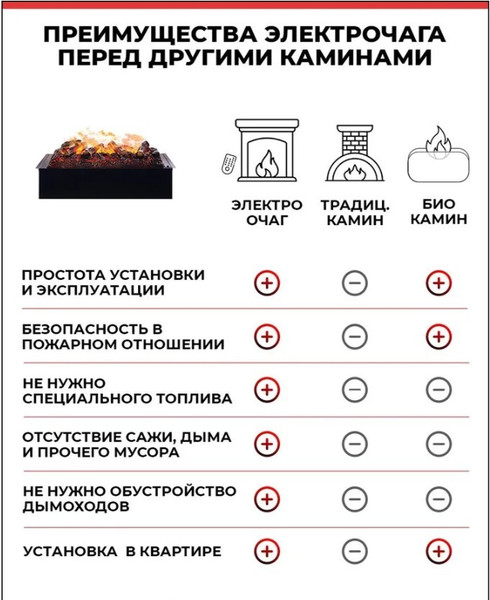 ПРЕИМУЩЕСТВА ЭЛЕКТРОЧАГА ПЕРЕД ДРУГИМИ КАМИНАМИ

|  | ЭЛЕКТРО ОЧАГ | ТРАДИЦ. КАМИН | БИО КАМИН |
|---|---|---|---|
| ПРОСТОТА УСТАНОВКИ И ЭКСПЛУАТАЦИИ | + | − | + |
| БЕЗОПАСНОСТЬ В ПОЖАРНОМ ОТНОШЕНИИ | + | − | + |
| НЕ НУЖНО СПЕЦИАЛЬНОГО ТОПЛИВА | + | − | − |
| ОТСУТСТВИЕ САЖИ, ДЫМА И ПРОЧЕГО МУСОРА | + | − | − |
| НЕ НУЖНО ОБУСТРОЙСТВО ДЫМОХОДОВ | + | − | − |
| УСТАНОВКА В КВАРТИРЕ | + | − | + |